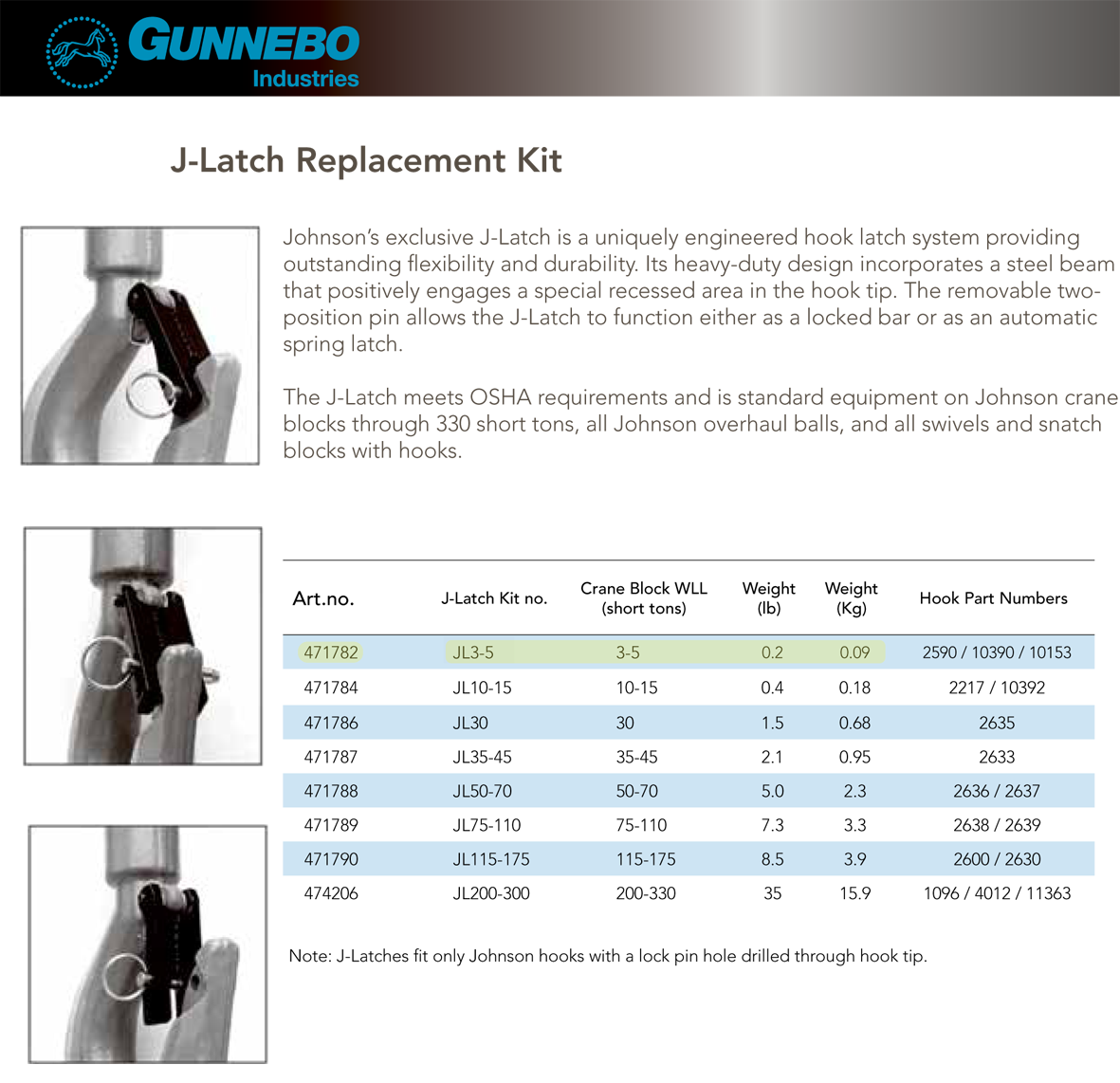 GUNNEBO
Industries

J-Latch Replacement Kit

Johnson's exclusive J-Latch is a uniquely engineered hook latch system providing outstanding flexibility and durability. Its heavy-duty design incorporates a steel beam that positively engages a special recessed area in the hook tip. The removable two-position pin allows the J-Latch to function either as a locked bar or as an automatic spring latch.

The J-Latch meets OSHA requirements and is standard equipment on Johnson crane blocks through 330 short tons, all Johnson overhaul balls, and all swivels and snatch blocks with hooks.

| Art.no. | J-Latch Kit no. | Crane Block WLL (short tons) | Weight (lb) | Weight (Kg) | Hook Part Numbers |
|---|---|---|---|---|---|
| 471782 | JL3-5 | 3-5 | 0.2 | 0.09 | 2590 / 10390 / 10153 |
| 471784 | JL10-15 | 10-15 | 0.4 | 0.18 | 2217 / 10392 |
| 471786 | JL30 | 30 | 1.5 | 0.68 | 2635 |
| 471787 | JL35-45 | 35-45 | 2.1 | 0.95 | 2633 |
| 471788 | JL50-70 | 50-70 | 5.0 | 2.3 | 2636 / 2637 |
| 471789 | JL75-110 | 75-110 | 7.3 | 3.3 | 2638 / 2639 |
| 471790 | JL115-175 | 115-175 | 8.5 | 3.9 | 2600 / 2630 |
| 474206 | JL200-300 | 200-330 | 35 | 15.9 | 1096 / 4012 / 11363 |

Note: J-Latches fit only Johnson hooks with a lock pin hole drilled through hook tip.